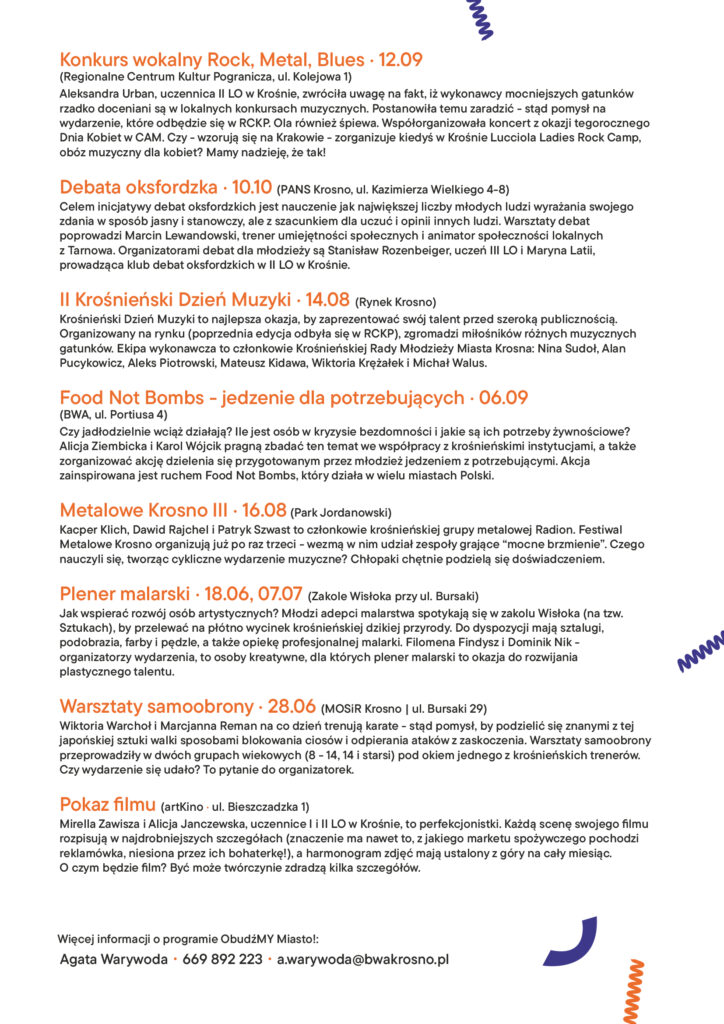 Konkurs wokalny Rock, Metal, Blues · 12.09
(Regionalne Centrum Kultur Pogranicza, ul. Kolejowa 1)
Aleksandra Urban, uczennica II LO w Krośnie, zwróciła uwagę na fakt, iż wykonawcy mocniejszych gatunków rzadko doceniani są w lokalnych konkursach muzycznych. Postanowiła temu zaradzić - stąd pomysł na wydarzenie, które odbędzie się w RCKP. Ola również śpiewa. Współorganizowała koncert z okazji tegorocznego Dnia Kobiet w CAM. Czy - wzorują się na Krakowie - zorganizuje kiedyś w Krośnie Lucciola Ladies Rock Camp, obóz muzyczny dla kobiet? Mamy nadzieję, że tak!

Debata oksfordzka · 10.10 (PANS Krosno, ul. Kazimierza Wielkiego 4-8)
Celem inicjatywy debat oksfordzkich jest nauczenie jak największej liczby młodych ludzi wyrażania swojego zdania w sposób jasny i stanowczy, ale z szacunkiem dla uczuć i opinii innych ludzi. Warsztaty debat poprowadzi Marcin Lewandowski, trener umiejętności społecznych i animator społeczności lokalnych z Tarnowa. Organizatorami debat dla młodzieży są Stanisław Rozenbeiger, uczeń III LO i Maryna Latii, prowadząca klub debat oksfordzkich w II LO w Krośnie.

II Krośnieński Dzień Muzyki · 14.08 (Rynek Krosno)
Krośnieński Dzień Muzyki to najlepsza okazja, by zaprezentować swój talent przed szeroką publicznością. Organizowany na rynku (poprzednia edycja odbyła się w RCKP), zgromadzi miłośników różnych muzycznych gatunków. Ekipa wykonawcza to członkowie Krośnieńskiej Rady Młodzieży Miasta Krosna: Nina Sudoł, Alan Pucykowicz, Aleks Piotrowski, Mateusz Kidawa, Wiktoria Krężałek i Michał Walus.

Food Not Bombs - jedzenie dla potrzebujących · 06.09
(BWA, ul. Portiusa 4)
Czy jadłodzielnie wciąż działają? Ile jest osób w kryzysie bezdomności i jakie są ich potrzeby żywnościowe? Alicja Ziembicka i Karol Wójcik pragną zbadać ten temat we współpracy z krośnieńskimi instytucjami, a także zorganizować akcję dzielenia się przygotowanym przez młodzież jedzeniem z potrzebującymi. Akcja zainspirowana jest ruchem Food Not Bombs, który działa w wielu miastach Polski.

Metalowe Krosno III · 16.08 (Park Jordanowski)
Kacper Klich, Dawid Rajchel i Patryk Szwast to członkowie krośnieńskiej grupy metalowej Radion. Festiwal Metalowe Krosno organizują już po raz trzeci - wezmą w nim udział zespoły grające "mocne brzmienie". Czego nauczyli się, tworząc cykliczne wydarzenie muzyczne? Chłopaki chętnie podzielą się doświadczeniem.

Plener malarski · 18.06, 07.07 (Zakole Wisłoka przy ul. Bursaki)
Jak wspierać rozwój osób artystycznych? Młodzi adepci malarstwa spotykają się w zakolu Wisłoka (na tzw. Sztukach), by przelewać na płótno wycinek krośnieńskiej dzikiej przyrody. Do dyspozycji mają sztalugi, podobrazia, farby i pędzle, a także opiekę profesjonalnej malarki. Filomena Findysz i Dominik Nik - organizatorzy wydarzenia, to osoby kreatywne, dla których plener malarski to okazja do rozwijania plastycznego talentu.

Warsztaty samoobrony · 28.06 (MOSiR Krosno | ul. Bursaki 29)
Wiktoria Warchoł i Marcjanna Reman na co dzień trenują karate - stąd pomysł, by podzielić się znanymi z tej japońskiej sztuki walki sposobami blokowania ciosów i odpierania ataków z zaskoczenia. Warsztaty samoobrony przeprowadziły w dwóch grupach wiekowych (8 - 14, 14 i starsi) pod okiem jednego z krośnieńskich trenerów. Czy wydarzenie się udało? To pytanie do organizatorek.

Pokaz filmu (artKino · ul. Bieszczadzka 1)
Mirella Zawisza i Alicja Janczewska, uczennice I i II LO w Krośnie, to perfekcjonistki. Każdą scenę swojego filmu rozpisują w najdrobniejszych szczegółach (znaczenie ma nawet to, z jakiego marketu spożywczego pochodzi reklamówka, niesiona przez ich bohaterkę!), a harmonogram zdjęć mają ustalony z góry na cały miesiąc. O czym będzie film? Być może twórczynie zdradzą kilka szczegółów.

Więcej informacji o programie ObudźMY Miasto!:
Agata Warywoda · 669 892 223 · a.warywoda@bwakrosno.pl